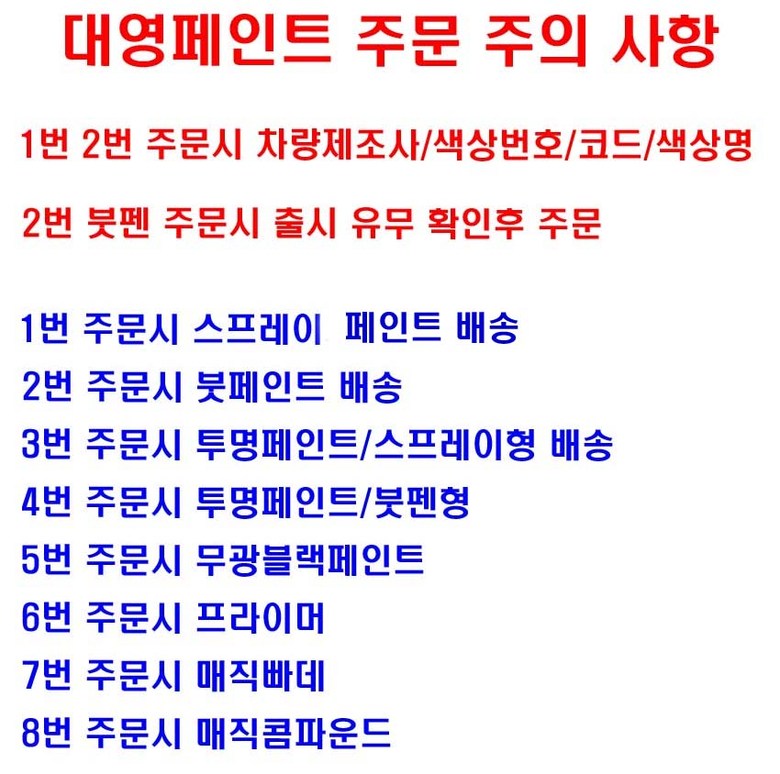 대영페인트 주문 주의 사항

1번 2번 주문시 차량제조사/색상번호/코드/색상명

2번 붓펜 주문시 출시 유무 확인후 주문

1번 주문시 스프레이 페인트 배송
2번 주문시 붓페인트 배송
3번 주문시 투명페인트/스프레이형 배송
4번 주문시 투명페인트/붓펜형
5번 주문시 무광블랙페인트
6번 주문시 프라이머
7번 주문시 매직빠데
8번 주문시 매직콤파운드